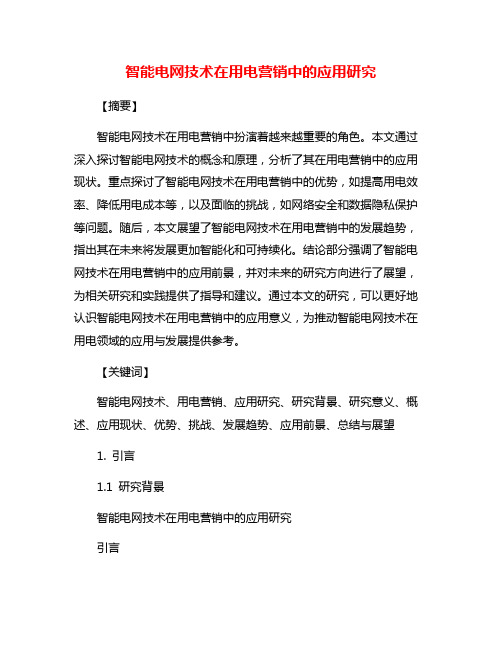 智能电网技术在用电营销中的应用研究

【摘要】

智能电网技术在用电营销中扮演着越来越重要的角色。本文通过深入探讨智能电网技术的概念和原理，分析了其在用电营销中的应用现状。重点探讨了智能电网技术在用电营销中的优势，如提高用电效率、降低用电成本等，以及面临的挑战，如网络安全和数据隐私保护等问题。随后，本文展望了智能电网技术在用电营销中的发展趋势，指出其在未来将发展更加智能化和可持续化。结论部分强调了智能电网技术在用电营销中的应用前景，并对未来的研究方向进行了展望，为相关研究和实践提供了指导和建议。通过本文的研究，可以更好地认识智能电网技术在用电营销中的应用意义，为推动智能电网技术在用电领域的应用与发展提供参考。

【关键词】

智能电网技术、用电营销、应用研究、研究背景、研究意义、概述、应用现状、优势、挑战、发展趋势、应用前景、总结与展望

1. 引言

1.1 研究背景

智能电网技术在用电营销中的应用研究

引言